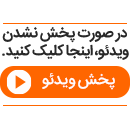 در صورت پخش نشدن ویدئو، اینجا کلیک کنید.

پخش ویدئو